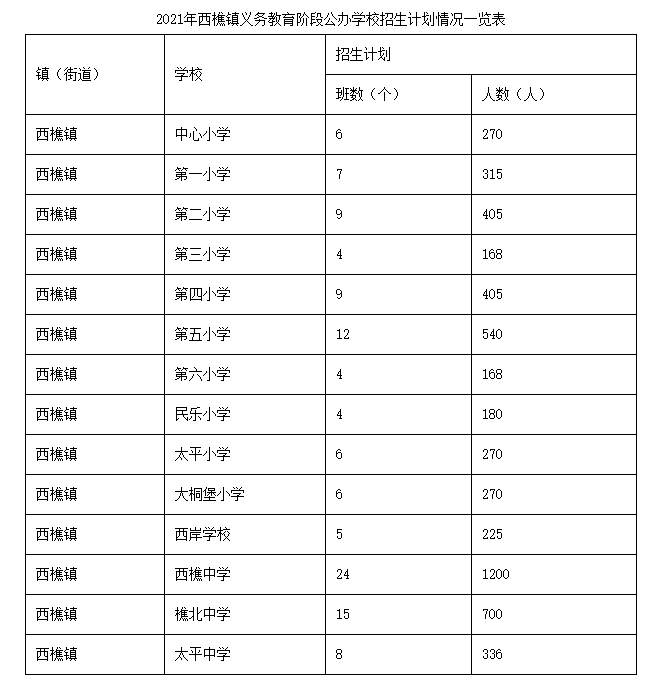 2021年西樵镇义务教育阶段公办学校招生计划情况一览表

| 镇（街道） | 学校 | 招生计划 | |
|---|---|---|---|
| | | 班数（个） | 人数（人） |
| 西樵镇 | 中心小学 | 6 | 270 |
| 西樵镇 | 第一小学 | 7 | 315 |
| 西樵镇 | 第二小学 | 9 | 405 |
| 西樵镇 | 第三小学 | 4 | 168 |
| 西樵镇 | 第四小学 | 9 | 405 |
| 西樵镇 | 第五小学 | 12 | 540 |
| 西樵镇 | 第六小学 | 4 | 168 |
| 西樵镇 | 民乐小学 | 4 | 180 |
| 西樵镇 | 太平小学 | 6 | 270 |
| 西樵镇 | 大桐堡小学 | 6 | 270 |
| 西樵镇 | 西岸学校 | 5 | 225 |
| 西樵镇 | 西樵中学 | 24 | 1200 |
| 西樵镇 | 樵北中学 | 15 | 700 |
| 西樵镇 | 太平中学 | 8 | 336 |